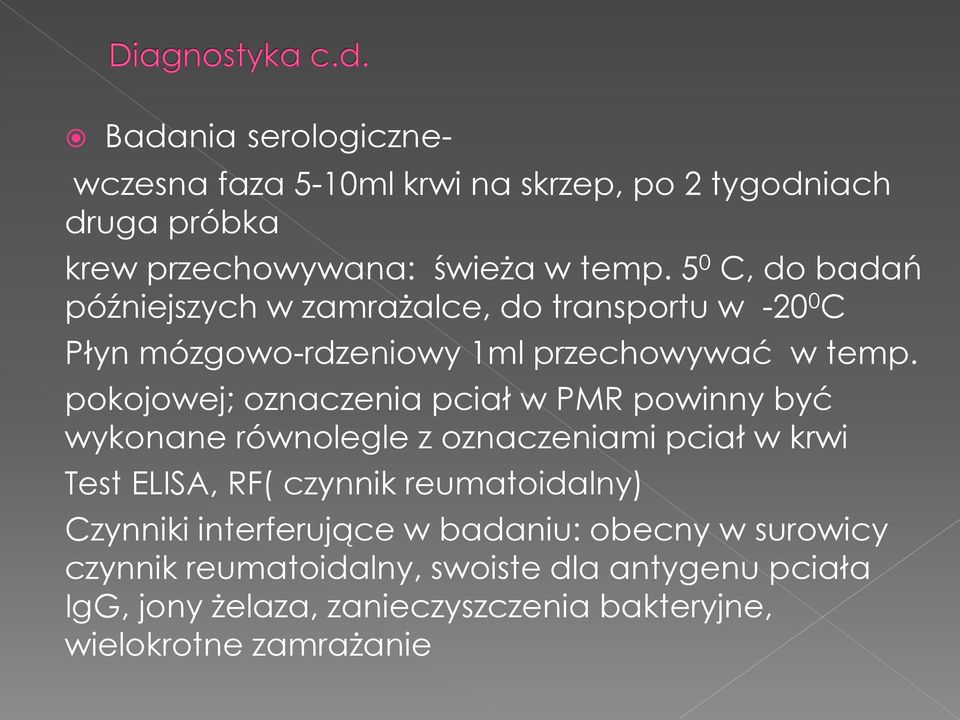 Diagnostyka c.d.

Badania serologiczne-

wczesna faza 5-10ml krwi na skrzep, po 2 tygodniach druga próbka

krew przechowywana: świeża w temp. $5^0$ C, do badań późniejszych w zamrażalce, do transportu w $-20^0$C

Płyn mózgowo-rdzeniowy 1ml przechowywać w temp.

pokojowej; oznaczenia pciał w PMR powinny być wykonane równolegle z oznaczeniami pciał w krwi

Test ELISA, RF( czynnik reumatoidalny)

Czynniki interferujące w badaniu: obecny w surowicy czynnik reumatoidalny, swoiste dla antygenu pciała IgG, jony żelaza, zanieczyszczenia bakteryjne, wielokrotne zamrażanie